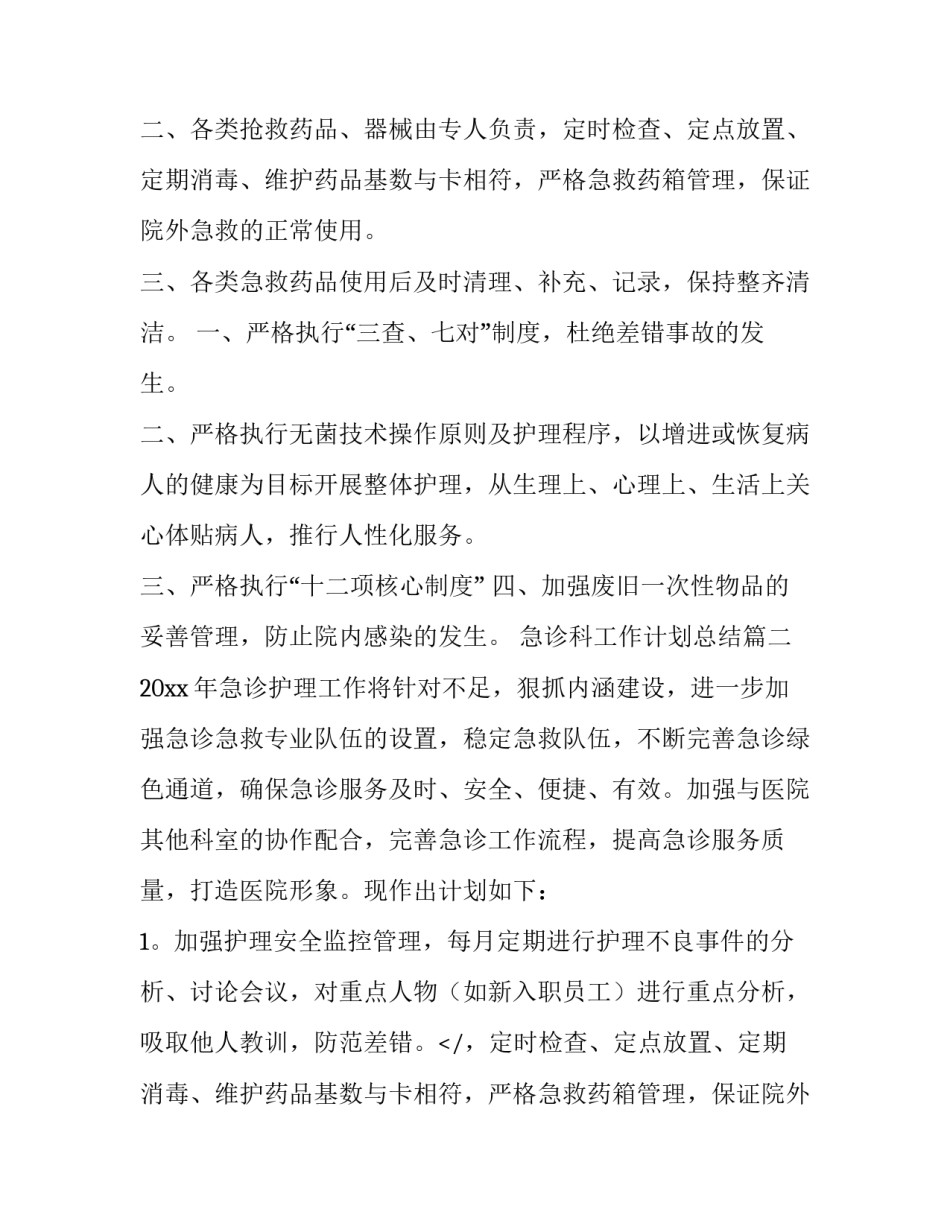 二、各类抢救药品、器械由专人负责，定时检查、定点放置、定期消毒、维护药品基数与卡相符，严格急救药箱管理，保证院外急救的正常使用。

三、各类急救药品使用后及时清理、补充、记录，保持整齐清洁。 一、严格执行“三查、七对”制度，杜绝差错事故的发生。

二、严格执行无菌技术操作原则及护理程序，以增进或恢复病人的健康为目标开展整体护理，从生理上、心理上、生活上关心体贴病人，推行人性化服务。

三、严格执行“十二项核心制度” 四、加强废旧一次性物品的妥善管理，防止院内感染的发生。 急诊科工作计划总结篇二 20xx年急诊护理工作将针对不足，狠抓内涵建设，进一步加强急诊急救专业队伍的设置，稳定急救队伍，不断完善急诊绿色通道，确保急诊服务及时、安全、便捷、有效。加强与医院其他科室的协作配合，完善急诊工作流程，提高急诊服务质量，打造医院形象。现作出计划如下：

1。加强护理安全监控管理，每月定期进行护理不良事件的分析、讨论会议，对重点人物（如新入职员工）进行重点分析，吸取他人教训，防范差错。</，定时检查、定点放置、定期消毒、维护药品基数与卡相符，严格急救药箱管理，保证院外